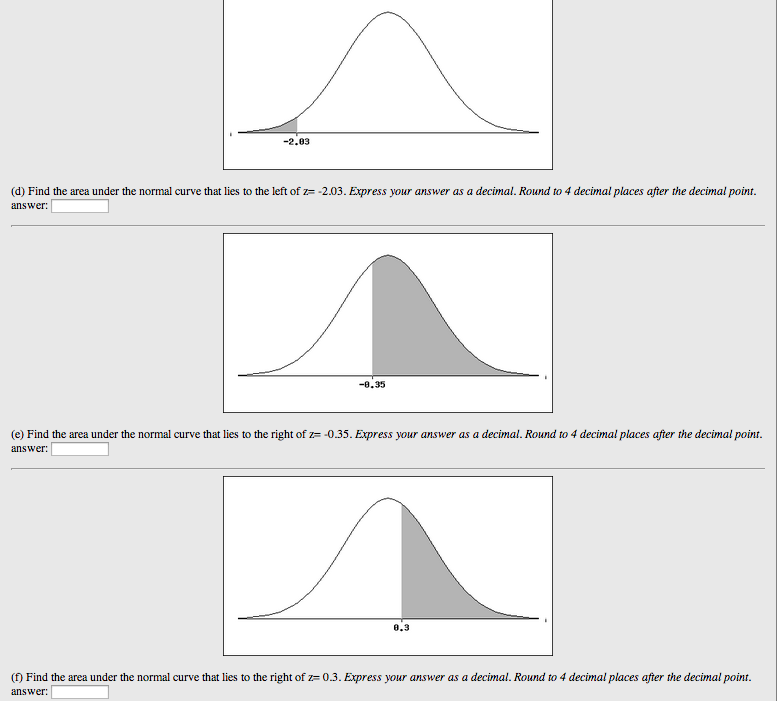 -2.03

(d) Find the area under the normal curve that lies to the left of z= -2.03. Express your answer as a decimal. Round to 4 decimal places after the decimal point.
answer:

-0.35

(e) Find the area under the normal curve that lies to the right of z= -0.35. Express your answer as a decimal. Round to 4 decimal places after the decimal point.
answer:

0.3

(f) Find the area under the normal curve that lies to the right of z= 0.3. Express your answer as a decimal. Round to 4 decimal places after the decimal point.
answer: